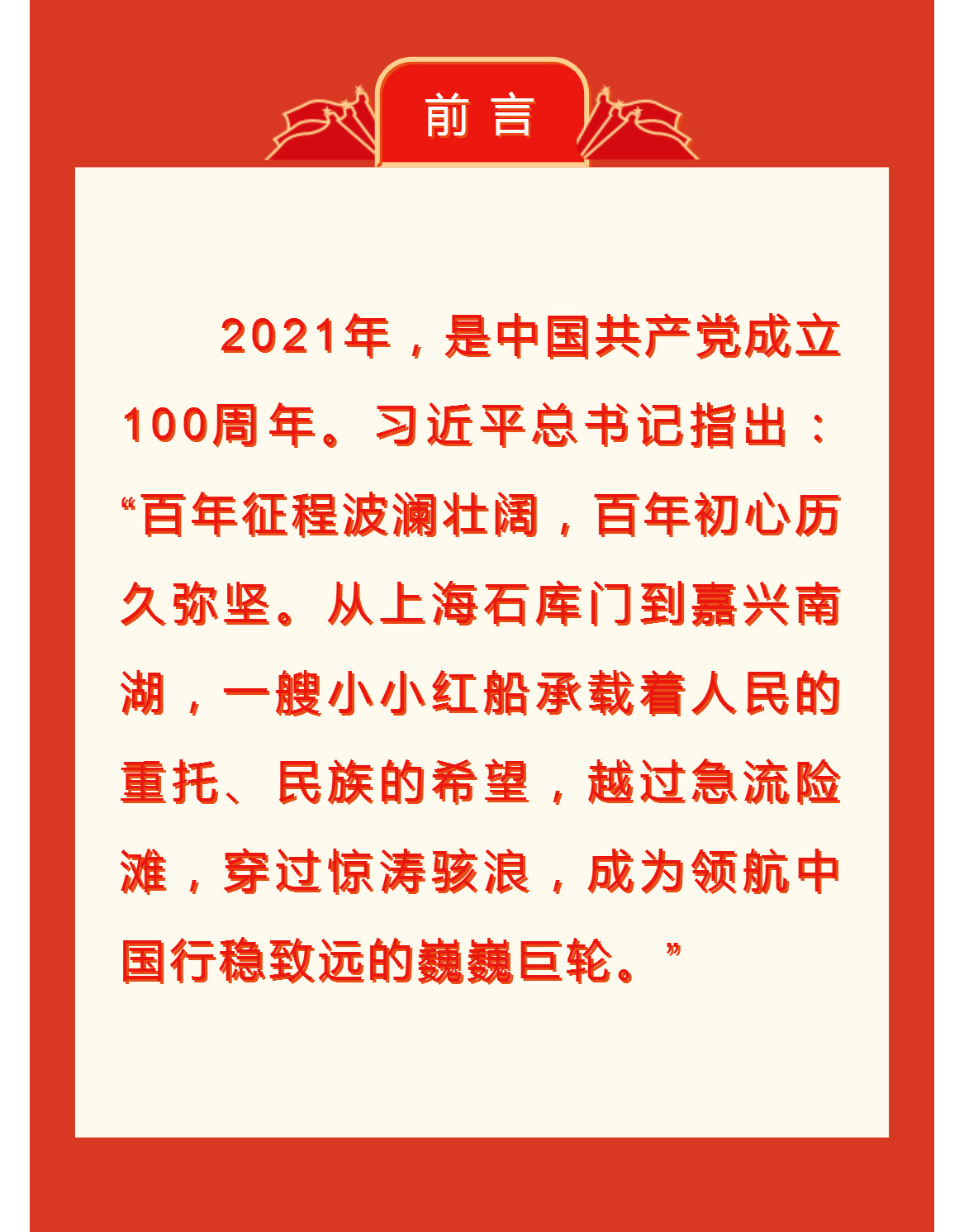 前言

2021年，是中国共产党成立100周年。习近平总书记指出：“百年征程波澜壮阔，百年初心历久弥坚。从上海石库门到嘉兴南湖，一艘小小红船承载着人民的重托、民族的希望，越过急流险滩，穿过惊涛骇浪，成为领航中国行稳致远的巍巍巨轮。”